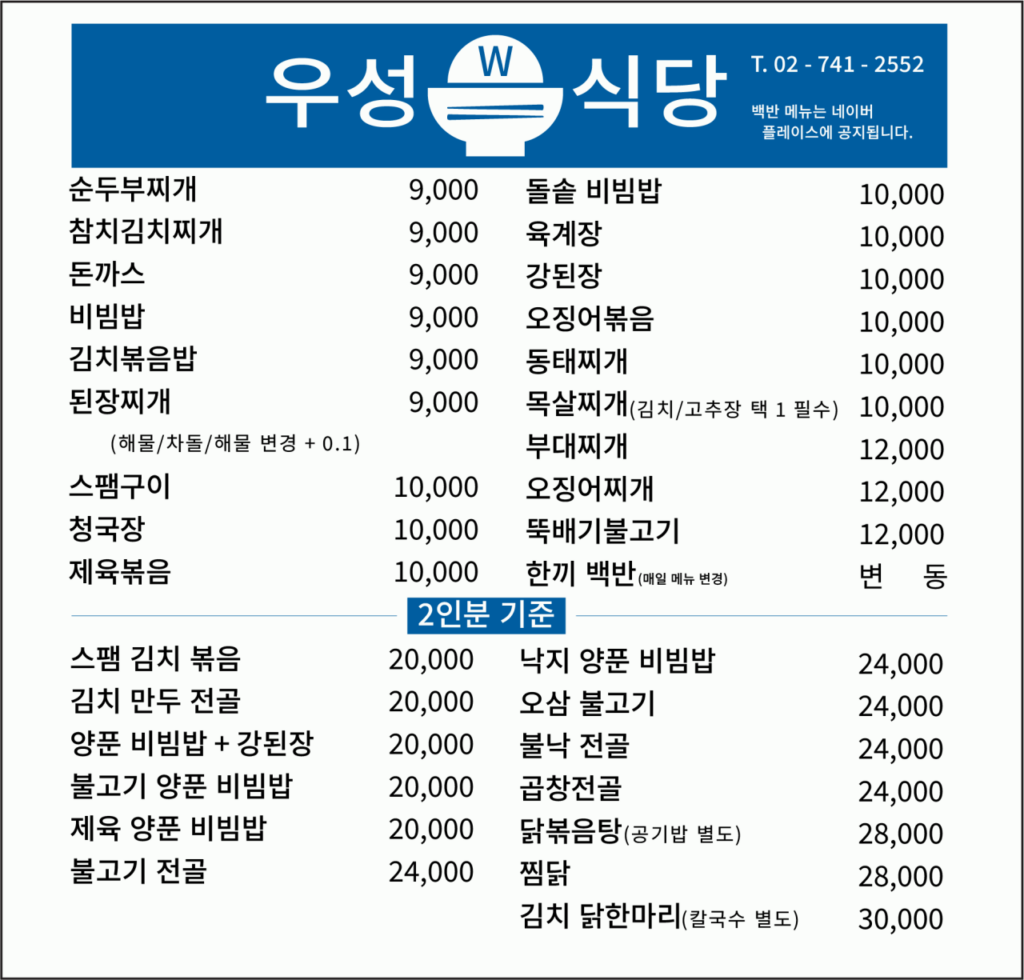 우성 W 식당

T. 02 - 741 - 2552

백반 메뉴는 네이버 플레이스에 공지됩니다.

순두부찌개 9,000
참치김치찌개 9,000
돈까스 9,000
비빔밥 9,000
김치볶음밥 9,000
된장찌개 9,000
(해물/차돌/해물 변경 + 0.1)
스팸구이 10,000
청국장 10,000
제육볶음 10,000

돌솥 비빔밥 10,000
육계장 10,000
강된장 10,000
오징어볶음 10,000
동태찌개 10,000
목살찌개(김치/고추장 택 1 필수) 10,000
부대찌개 12,000
오징어찌개 12,000
뚝배기불고기 12,000
한끼 백반(매일 메뉴 변경) 변 동

2인분 기준

스팸 김치 볶음 20,000
김치 만두 전골 20,000
양푼 비빔밥 + 강된장 20,000
불고기 양푼 비빔밥 20,000
제육 양푼 비빔밥 20,000
불고기 전골 24,000

낙지 양푼 비빔밥 24,000
오삼 불고기 24,000
불낙 전골 24,000
곱창전골 24,000
닭볶음탕(공기밥 별도) 28,000
찜닭 28,000
김치 닭한마리(칼국수 별도) 30,000